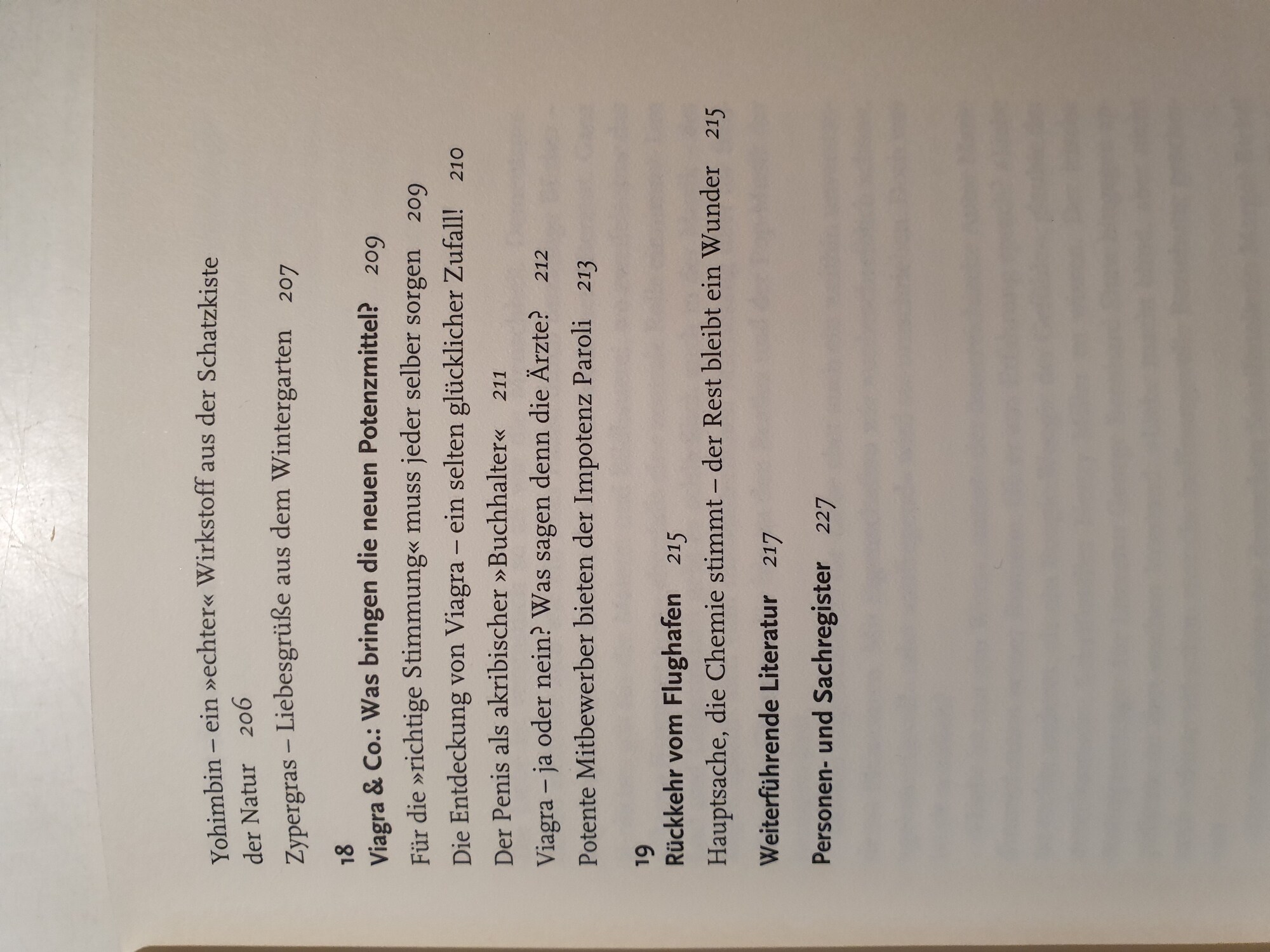 Yohimbin – ein »echter« Wirkstoff aus der Schatzkiste der Natur 206

Zypergras – Liebesgrüße aus dem Wintergarten 207

18

Viagra & Co.: Was bringen die neuen Potenzmittel? 209

Für die »richtige Stimmung« muss jeder selber sorgen 209

Die Entdeckung von Viagra – ein selten glücklicher Zufall! 210

Der Penis als akribischer »Buchhalter« 211

Viagra – ja oder nein? Was sagen denn die Ärzte? 212

Potente Mitbewerber bieten der Impotenz Paroli 213

19

Rückkehr vom Flughafen 215

Hauptsache, die Chemie stimmt – der Rest bleibt ein Wunder 215

Weiterführende Literatur 217

Personen- und Sachregister 227